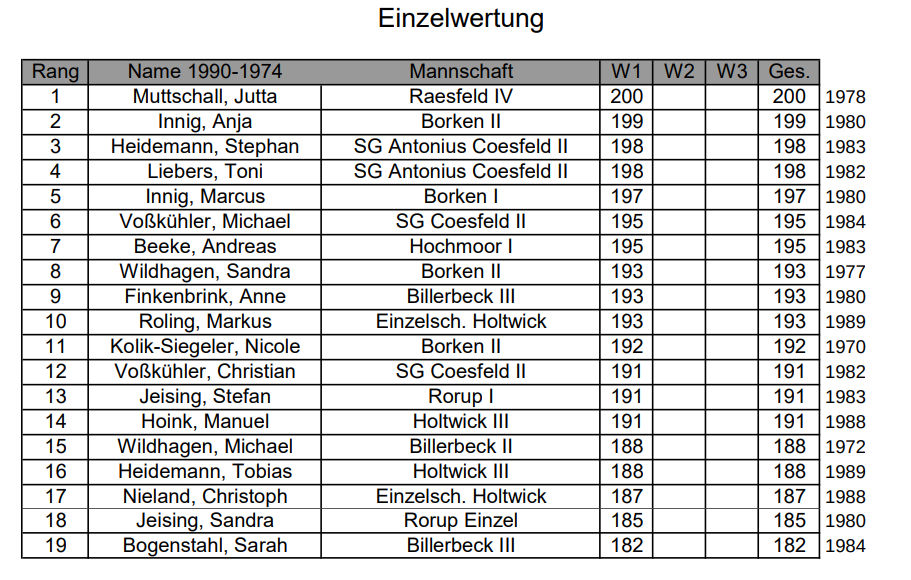 Einzelwertung

| Rang | Name 1990-1974 | Mannschaft | W1 | W2 | W3 | Ges. | |
|---|---|---|---|---|---|---|---|
| 1 | Muttschall, Jutta | Raesfeld IV | 200 | | | 200 | 1978 |
| 2 | Innig, Anja | Borken II | 199 | | | 199 | 1980 |
| 3 | Heidemann, Stephan | SG Antonius Coesfeld II | 198 | | | 198 | 1983 |
| 4 | Liebers, Toni | SG Antonius Coesfeld II | 198 | | | 198 | 1982 |
| 5 | Innig, Marcus | Borken I | 197 | | | 197 | 1980 |
| 6 | Voßkühler, Michael | SG Coesfeld II | 195 | | | 195 | 1984 |
| 7 | Beeke, Andreas | Hochmoor I | 195 | | | 195 | 1983 |
| 8 | Wildhagen, Sandra | Borken II | 193 | | | 193 | 1977 |
| 9 | Finkenbrink, Anne | Billerbeck III | 193 | | | 193 | 1980 |
| 10 | Roling, Markus | Einzelsch. Holtwick | 193 | | | 193 | 1989 |
| 11 | Kolik-Siegeler, Nicole | Borken II | 192 | | | 192 | 1970 |
| 12 | Voßkühler, Christian | SG Coesfeld II | 191 | | | 191 | 1982 |
| 13 | Jeising, Stefan | Rorup I | 191 | | | 191 | 1983 |
| 14 | Hoink, Manuel | Holtwick III | 191 | | | 191 | 1988 |
| 15 | Wildhagen, Michael | Billerbeck II | 188 | | | 188 | 1972 |
| 16 | Heidemann, Tobias | Holtwick III | 188 | | | 188 | 1989 |
| 17 | Nieland, Christoph | Einzelsch. Holtwick | 187 | | | 187 | 1988 |
| 18 | Jeising, Sandra | Rorup Einzel | 185 | | | 185 | 1980 |
| 19 | Bogenstahl, Sarah | Billerbeck III | 182 | | | 182 | 1984 |